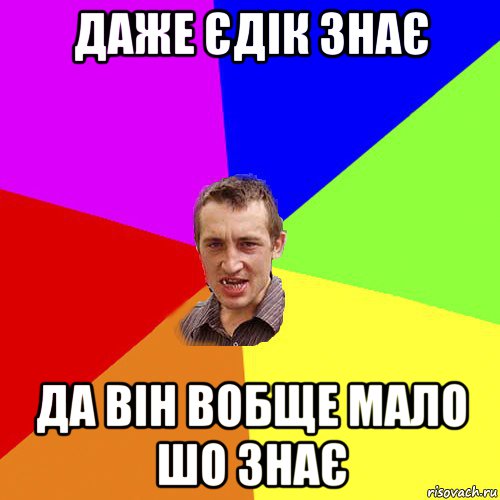 ДАЖЕ ЄДІК ЗНАЄ

ДА ВІН ВОБЩЕ МАЛО ШО ЗНАЄ

risovach.ru